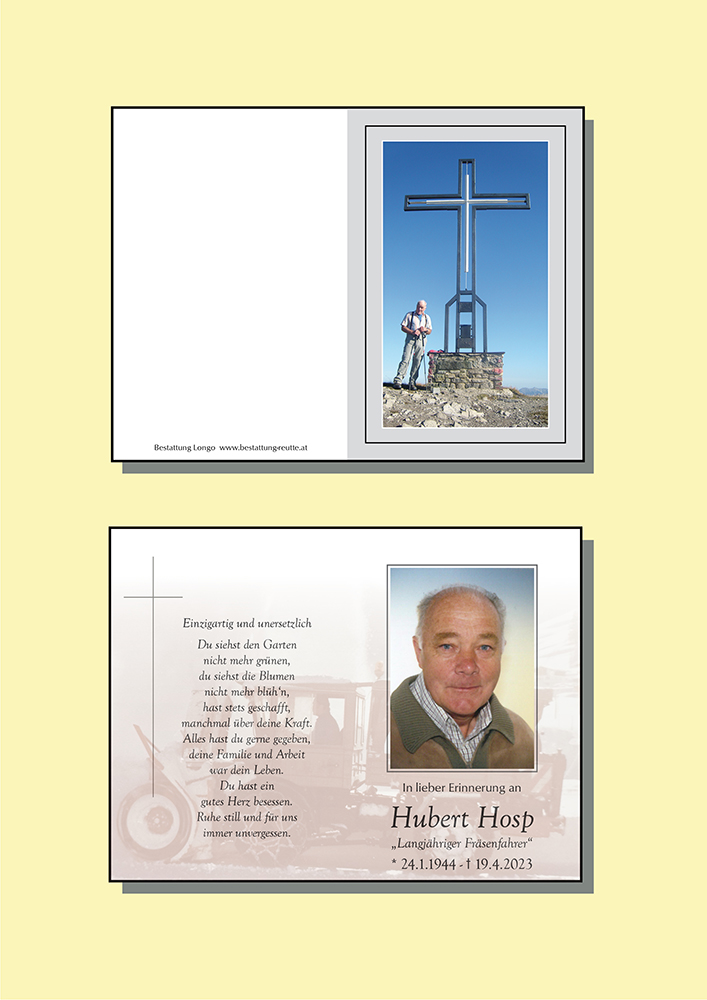 Bestattung Longo www.bestattungreutte.at

Einzigartig und unersetzlich

Du siehst den Garten nicht mehr grünen, du siehst die Blumen nicht mehr blüh'n, hast stets geschafft, manchmal über deine Kraft. Alles hast du gerne gegeben, deine Familie und Arbeit war dein Leben. Du hast ein gutes Herz besessen. Ruhe still und für uns immer unvergessen.

In lieber Erinnerung an

Hubert Hosp

„Langjähriger Fräsenfahrer"

* 24.1.1944 - † 19.4.2023